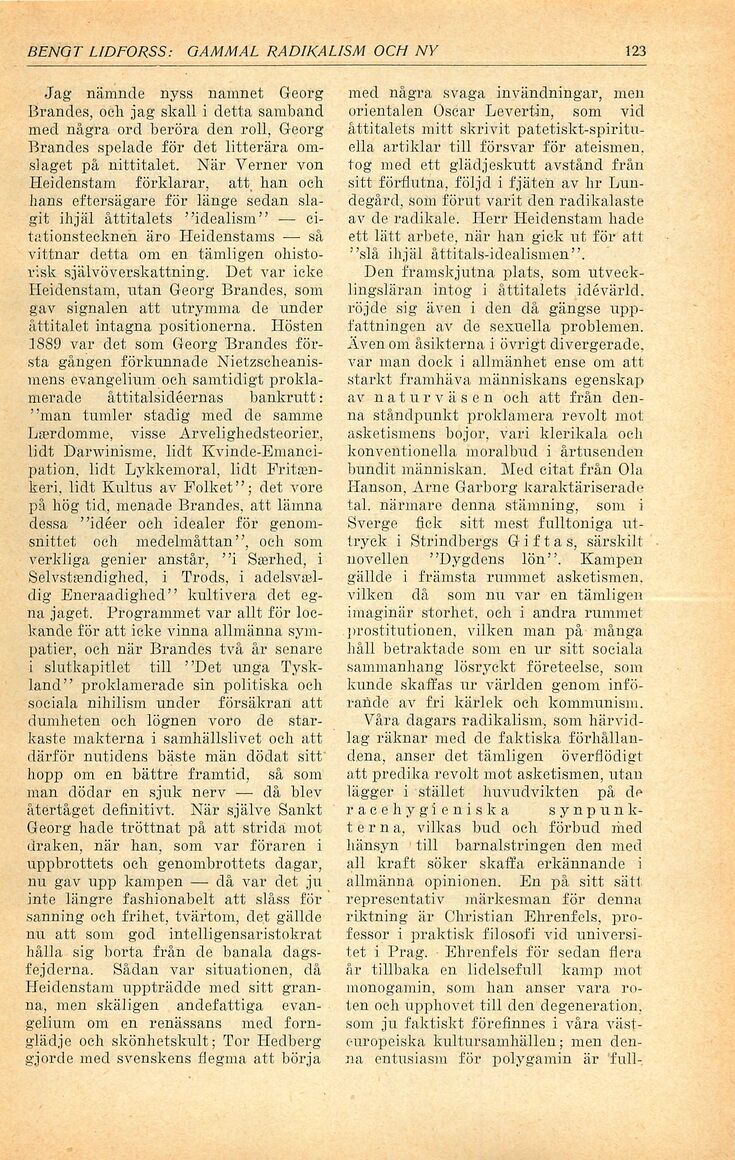 BENGT LIDFORSS: GAMMAL RADIKALISM OCH NY 123

Jag nämnde nyss namnet Georg Brandes, och jag skall i detta samband med några ord beröra den roll, Georg Brandes spelade för det litterära omslaget på nittitalet. När Verner von Heidenstam förklarar, att han och hans eftersägare för länge sedan slagit ihjäl åttitalets "idealism" — citationstecknen äro Heidenstams — så vittnar detta om en tämligen ohistorisk självöverskattning. Det var icke Heidenstam, utan Georg Brandes, som gav signalen att utrymma de under åttitalet intagna positionerna. Hösten 1889 var det som Georg Brandes första gången förkunnade Nietzscheanismens evangelium och samtidigt proklamerade åttitalsidéernas bankrutt: "man tumler stadig med de samme Lærdomme, visse Arvelighedsteorier, lidt Darwinisme, lidt Kvinde-Emancipation, lidt Lykkemoral, lidt Fritænkeri, lidt Kultus av Folket"; det vore på hög tid, menade Brandes, att lämna dessa "idéer och idealer för genomsnittet och medelmåttan", och som verkliga genier anstår, "i Særhed, i Selvstændighed, i Trods, i adelsvældig Eneraadighed" kultivera det egna jaget. Programmet var allt för lockande för att icke vinna allmänna sympatier, och när Brandes två år senare i slutkapitlet till "Det unga Tyskland" proklamerade sin politiska och sociala nihilism under försäkran att dumheten och lögnen voro de starkaste makterna i samhällslivet och att därför nutidens bäste män dödat sitt hopp om en bättre framtid, så som man dödar en sjuk nerv — då blev återtåget definitivt. När själve Sankt Georg hade tröttnat på att strida mot draken, när han, som var föraren i uppbrottets och genombrottets dagar, nu gav upp kampen — då var det ju inte längre fashionabelt att slåss för sanning och frihet, tvärtom, det gällde nu att som god intelligensaristokrat hålla sig borta från de banala dagsfejderna. Sådan var situationen, då Heidenstam uppträdde med sitt granna, men skäligen andefattiga evangelium om en renässans med fornglädje och skönhetskult; Tor Hedberg gjorde med svenskens flegma att börja med några svaga invändningar, men orientalen Oscar Levertin, som vid åttitalets mitt skrivit patetiskt-spirituella artiklar till försvar för ateismen, tog med ett glädjeskutt avstånd från sitt förflutna, följd i fjäten av hr Lundegård, som förut varit den radikalaste av de radikale. Herr Heidenstam hade ett lätt arbete, när han gick ut för att "slå ihjäl åttitals-idealismen".

Den framskjutna plats, som utvecklingsläran intog i åttitalets idévärld, röjde sig även i den då gängse uppfattningen av de sexuella problemen. Även om åsikterna i övrigt divergerade, var man dock i allmänhet ense om att starkt framhäva människans egenskap av naturväsen och att från denna ståndpunkt proklamera revolt mot asketismens bojor, vari klerikala och konventionella moralbud i årtusenden bundit människan. Med citat från Ola Hanson, Arne Garborg karaktäriserade tal. närmare denna stämning, som i Sverge fick sitt mest fulltoniga uttryck i Strindbergs Giftas, särskilt novellen "Dygdens lön". Kampen gällde i främsta rummet asketismen, vilken då som nu var en tämligen imaginär storhet, och i andra rummet prostitutionen, vilken man på många håll betraktade som en ur sitt sociala sammanhang lösryckt företeelse, som kunde skaffas ur världen genom införande av fri kärlek och kommunism.

Våra dagars radikalism, som härvidlag räknar med de faktiska förhållandena, anser det tämligen överflödigt att predika revolt mot asketismen, utan lägger i stället huvudvikten på de racehygieniska synpunkterna, vilkas bud och förbud med hänsyn till barnalstringen den med all kraft söker skaffa erkännande i allmänna opinionen. En på sitt sätt representativ märkesman för denna riktning är Christian Ehrenfels, professor i praktisk filosofi vid universitet i Prag. Ehrenfels för sedan flera år tillbaka en lidelsefull kamp mot monogamin, som han anser vara roten och upphovet till den degeneration, som ju faktiskt förefinnes i våra västeuropeiska kultursamhällen; men denna entusiasm för polygamin är full-